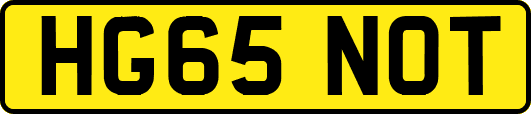 HG65 NOT